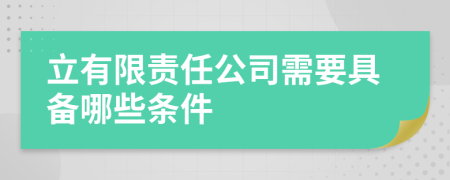 立有限责任公司需要具备哪些条件